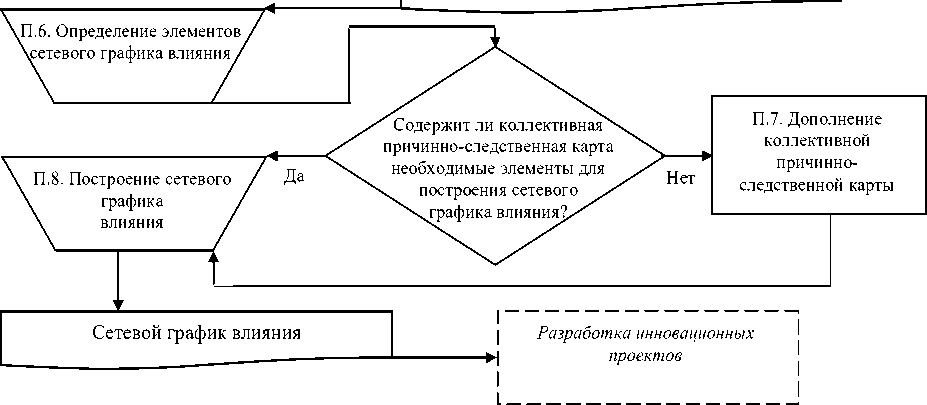 П.6. Определение элементов сетевого графика влияния

Содержит ли коллективная причинно-следственная карта необходимые элементы для построения сетевого графика влияния?

Да

Нет

П.7. Дополнение коллективной причинно-следственной карты

П.8. Построение сетевого графика влияния

Сетевой график влияния

Разработка инновационных проектов